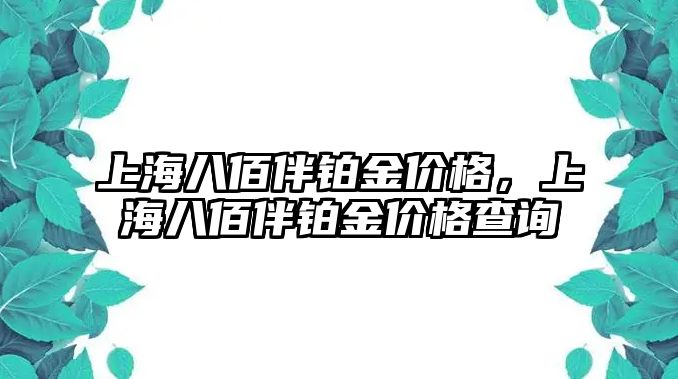 上海八佰伴铂金价格，上海八佰伴铂金价格查询